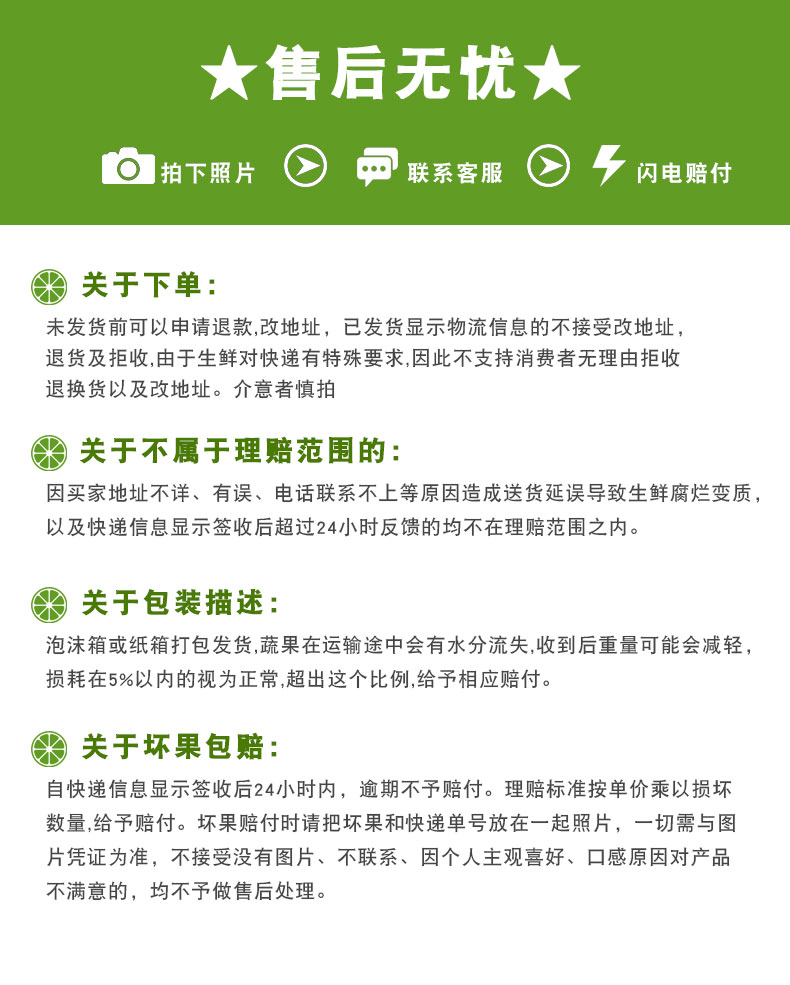 ★售后无忧★

拍下照片　联系客服　闪电赔付

关于下单：

未发货前可以申请退款,改地址，已发货显示物流信息的不接受改地址，退货及拒收,由于生鲜对快递有特殊要求,因此不支持消费者无理由拒收退换货以及改地址。介意者慎拍

关于不属于理赔范围的：

因买家地址不详、有误、电话联系不上等原因造成送货延误导致生鲜腐烂变质，以及快递信息显示签收后超过24小时反馈的均不在理赔范围之内。

关于包装描述：

泡沫箱或纸箱打包发货,蔬果在运输途中会有水分流失,收到后重量可能会减轻，损耗在5%以内的视为正常,超出这个比例,给予相应赔付。

关于坏果包赔：

自快递信息显示签收后24小时内，逾期不予赔付。理赔标准按单价乘以损坏数量,给予赔付。坏果赔付时请把坏果和快递单号放在一起照片，一切需与图片凭证为准，不接受没有图片、不联系、因个人主观喜好、口感原因对产品不满意的，均不予做售后处理。